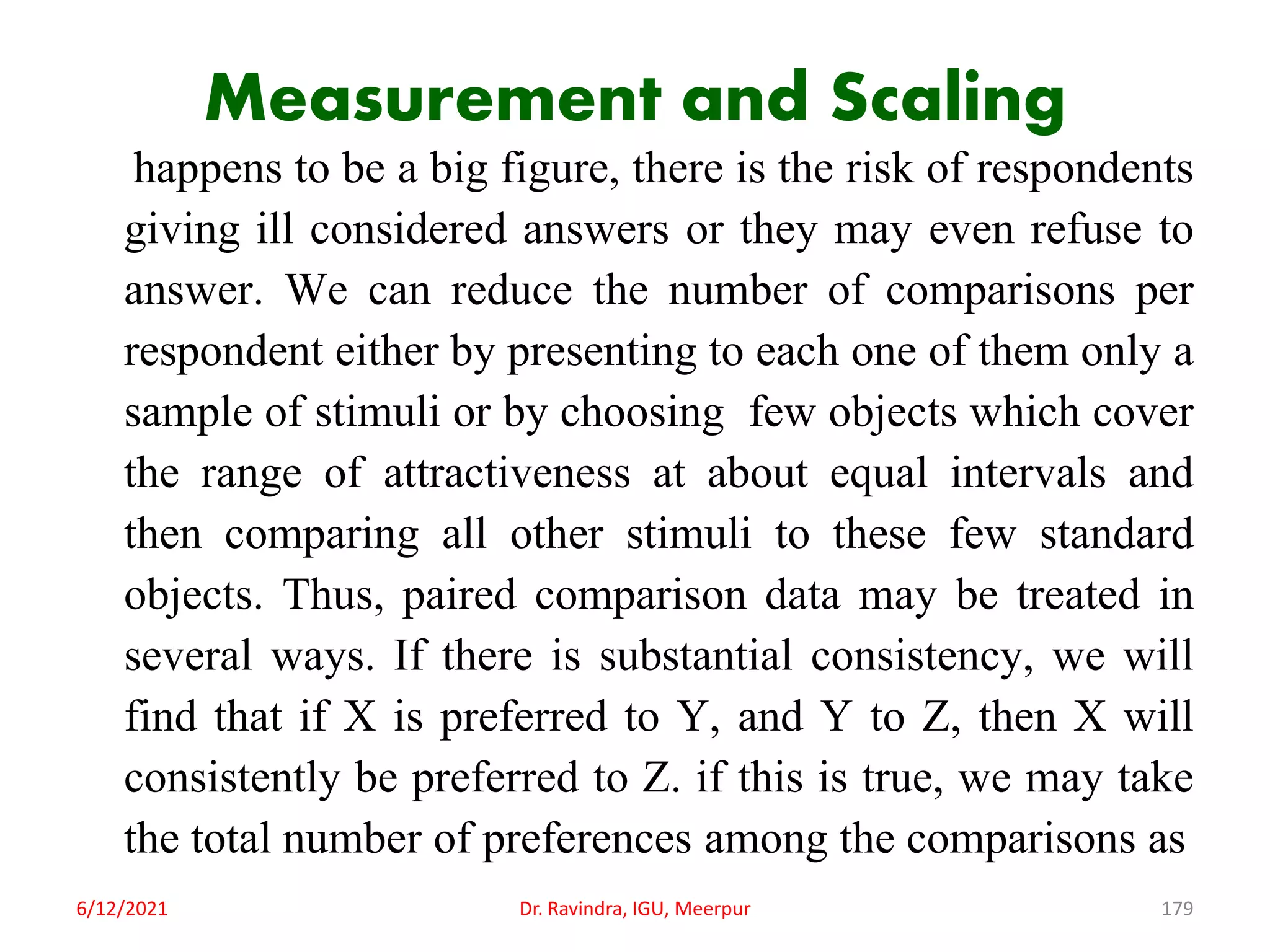 Measurement and Scaling

happens to be a big figure, there is the risk of respondents giving ill considered answers or they may even refuse to answer. We can reduce the number of comparisons per respondent either by presenting to each one of them only a sample of stimuli or by choosing few objects which cover the range of attractiveness at about equal intervals and then comparing all other stimuli to these few standard objects. Thus, paired comparison data may be treated in several ways. If there is substantial consistency, we will find that if X is preferred to Y, and Y to Z, then X will consistently be preferred to Z. if this is true, we may take the total number of preferences among the comparisons as

6/12/2021

Dr. Ravindra, IGU, Meerpur

179